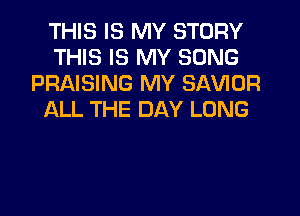 THIS IS MY STORY
THIS IS MY SONG
PRAISING MY SAVIOR
ALL THE DAY LONG